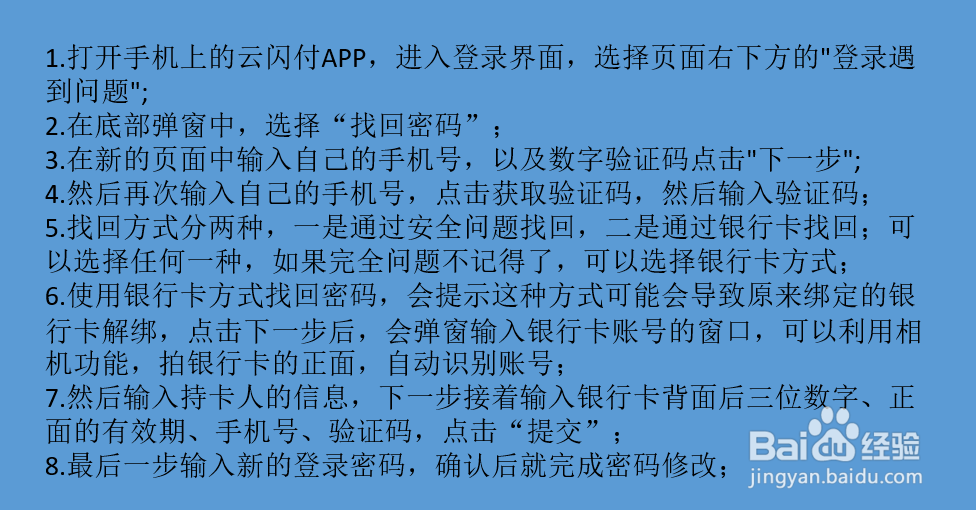 1.打开手机上的云闪付APP，进入登录界面，选择页面右下方的"登录遇到问题";
2.在底部弹窗中，选择“找回密码”；
3.在新的页面中输入自己的手机号，以及数字验证码点击"下一步";
4.然后再次输入自己的手机号，点击获取验证码，然后输入验证码；
5.找回方式分两种，一是通过安全问题找回，二是通过银行卡找回；可以选择任何一种，如果完全问题不记得了，可以选择银行卡方式；
6.使用银行卡方式找回密码，会提示这种方式可能会导致原来绑定的银行卡解绑，点击下一步后，会弹窗输入银行卡账号的窗口，可以利用相机功能，拍银行卡的正面，自动识别账号；
7.然后输入持卡人的信息，下一步接着输入银行卡背面后三位数字、正面的有效期、手机号、验证码，点击“提交”；
8.最后一步输入新的登录密码，确认后就完成密码修改；

Baidu经验
jingyan.baidu.com